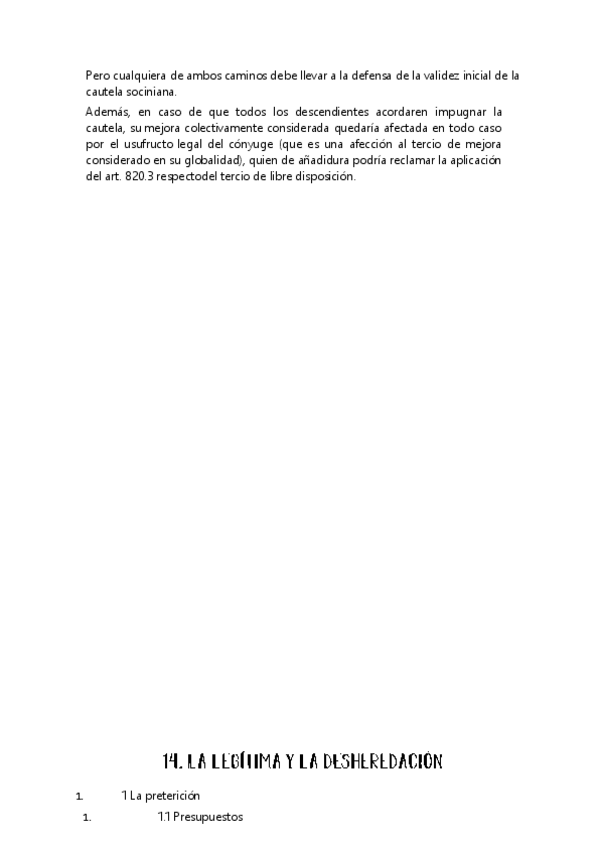 Pero cualquiera de ambos caminos debe llevar a la defensa de la validez inicial de la cautela sociniana.

Además, en caso de que todos los descendientes acordaren impugnar la cautela, su mejora colectivamente considerada quedaría afectada en todo caso por el usufructo legal del cónyuge (que es una afección al tercio de mejora considerado en su globalidad), quien de añadidura podría reclamar la aplicación del art. 820.3 respectodel tercio de libre disposición.

14. LA LEGÍTIMA Y LA DESHEREDACIÓN

1. 1 La preterición

1. 1.1 Presupuestos